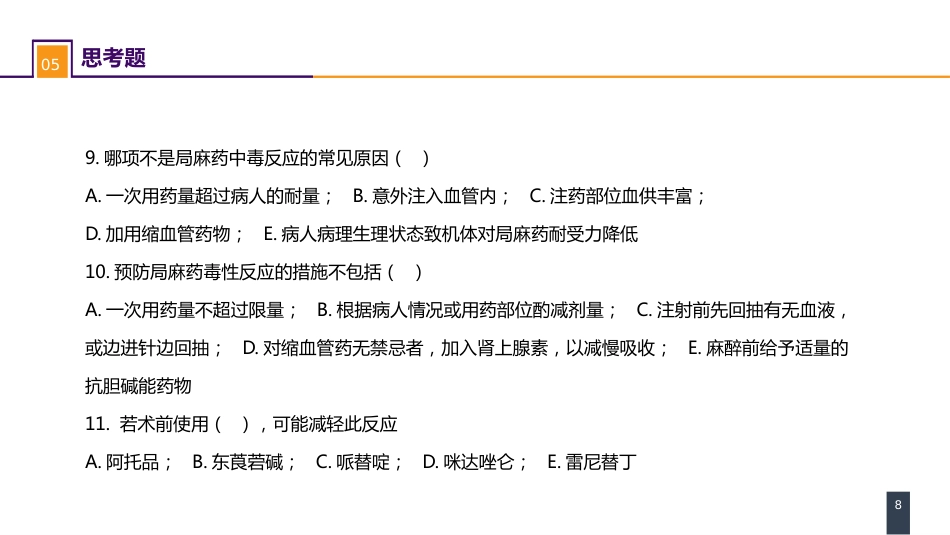 05 思考题

9. 哪项不是局麻药中毒反应的常见原因（　）

A. 一次用药量超过病人的耐量；　B. 意外注入血管内；　C. 注药部位血供丰富；

D. 加用缩血管药物；　E. 病人病理生理状态致机体对局麻药耐受力降低

10. 预防局麻药毒性反应的措施不包括（　）

A. 一次用药量不超过限量；　B. 根据病人情况或用药部位酌减剂量；　C. 注射前先回抽有无血液，或边进针边回抽；　D. 对缩血管药无禁忌者，加入肾上腺素，以减慢吸收；　E. 麻醉前给予适量的抗胆碱能药物

11. 若术前使用（　），可能减轻此反应

A. 阿托品；　B. 东莨菪碱；　C. 哌替啶；　D. 咪达唑仑；　E. 雷尼替丁

8